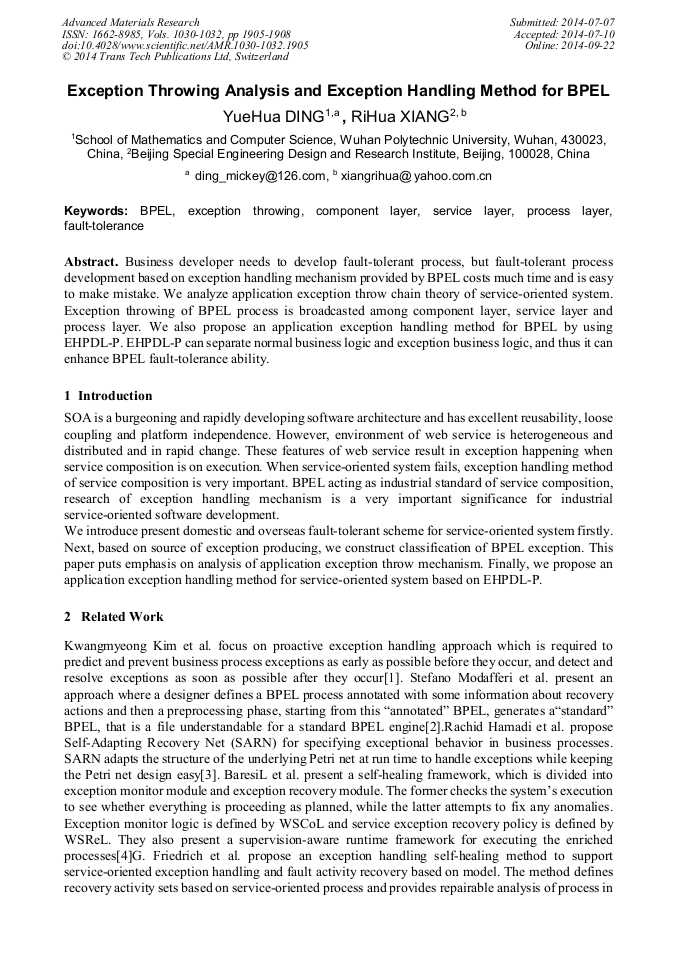 Advanced Materials Research
ISSN: 1662-8985, Vols. 1030-1032, pp 1905-1908
doi:10.4028/www.scientific.net/AMR.1030-1032.1905
© 2014 Trans Tech Publications Ltd, Switzerland

Submitted: 2014-07-07
Accepted: 2014-07-10
Online: 2014-09-22

Exception Throwing Analysis and Exception Handling Method for BPEL

YueHua DING$^{1,a}$, RiHua XIANG$^{2,b}$

$^1$School of Mathematics and Computer Science, Wuhan Polytechnic University, Wuhan, 430023, China, $^2$Beijing Special Engineering Design and Research Institute, Beijing, 100028, China

$^a$ ding_mickey@126.com, $^b$ xiangrihua@ yahoo.com.cn

Keywords: BPEL, exception throwing, component layer, service layer, process layer, fault-tolerance

Abstract. Business developer needs to develop fault-tolerant process, but fault-tolerant process development based on exception handling mechanism provided by BPEL costs much time and is easy to make mistake. We analyze application exception throw chain theory of service-oriented system. Exception throwing of BPEL process is broadcasted among component layer, service layer and process layer. We also propose an application exception handling method for BPEL by using EHPDL-P. EHPDL-P can separate normal business logic and exception business logic, and thus it can enhance BPEL fault-tolerance ability.

1 Introduction

SOA is a burgeoning and rapidly developing software architecture and has excellent reusability, loose coupling and platform independence. However, environment of web service is heterogeneous and distributed and in rapid change. These features of web service result in exception happening when service composition is on execution. When service-oriented system fails, exception handling method of service composition is very important. BPEL acting as industrial standard of service composition, research of exception handling mechanism is a very important significance for industrial service-oriented software development.
We introduce present domestic and overseas fault-tolerant scheme for service-oriented system firstly. Next, based on source of exception producing, we construct classification of BPEL exception. This paper puts emphasis on analysis of application exception throw mechanism. Finally, we propose an application exception handling method for service-oriented system based on EHPDL-P.

2 Related Work

Kwangmyeong Kim et al. focus on proactive exception handling approach which is required to predict and prevent business process exceptions as early as possible before they occur, and detect and resolve exceptions as soon as possible after they occur[1]. Stefano Modafferi et al. present an approach where a designer defines a BPEL process annotated with some information about recovery actions and then a preprocessing phase, starting from this “annotated” BPEL, generates a“standard” BPEL, that is a file understandable for a standard BPEL engine[2].Rachid Hamadi et al. propose Self-Adapting Recovery Net (SARN) for specifying exceptional behavior in business processes. SARN adapts the structure of the underlying Petri net at run time to handle exceptions while keeping the Petri net design easy[3]. BaresiL et al. present a self-healing framework, which is divided into exception monitor module and exception recovery module. The former checks the system’s execution to see whether everything is proceeding as planned, while the latter attempts to fix any anomalies. Exception monitor logic is defined by WSCoL and service exception recovery policy is defined by WSReL. They also present a supervision-aware runtime framework for executing the enriched processes[4]G. Friedrich et al. propose an exception handling self-healing method to support service-oriented exception handling and fault activity recovery based on model. The method defines recovery activity sets based on service-oriented process and provides repairable analysis of process in